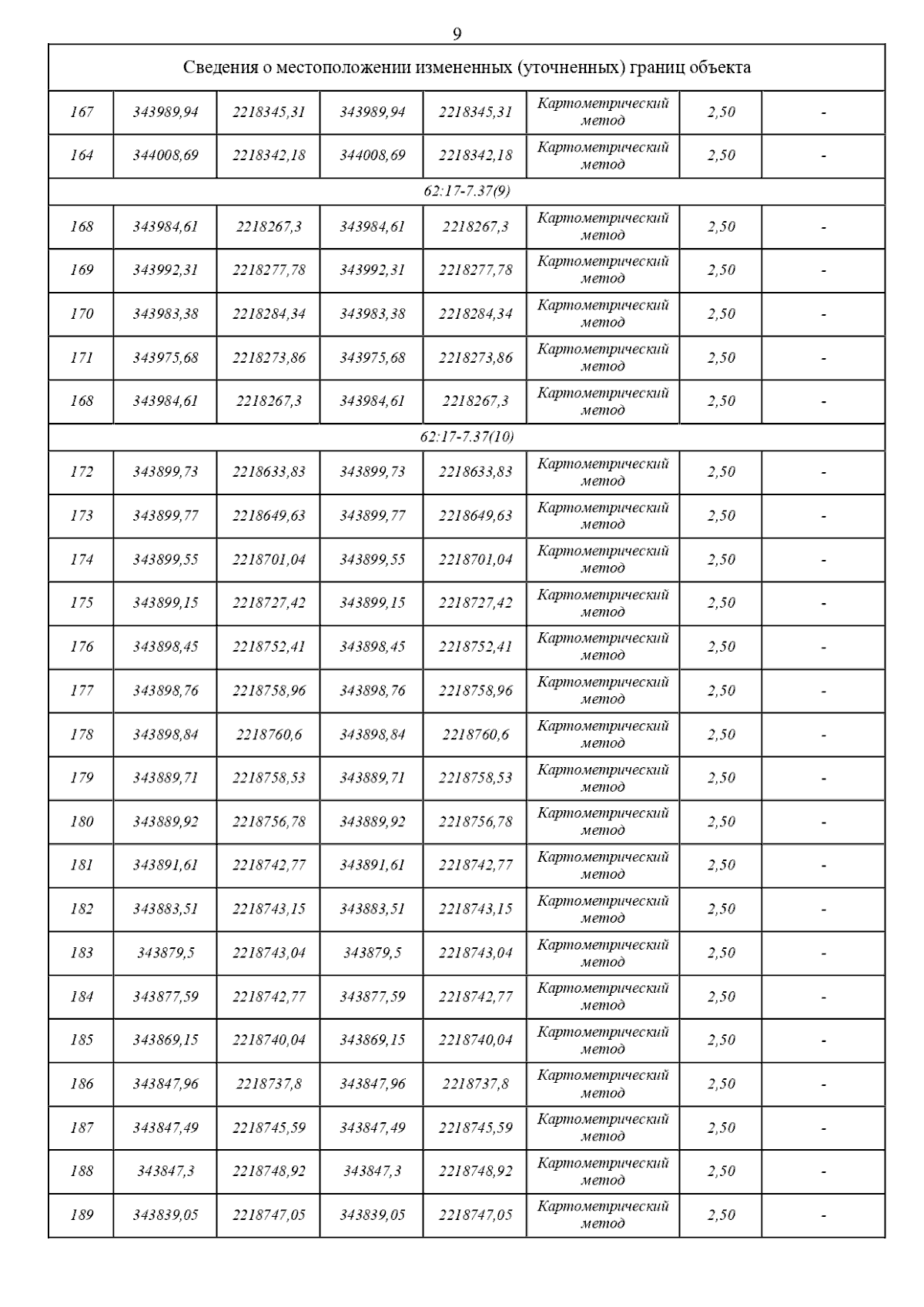 9

| Сведения о местоположении измененных (уточненных) границ объекта | | | | | | | |
|---|---|---|---|---|---|---|---|
| 167 | 343989,94 | 2218345,31 | 343989,94 | 2218345,31 | Картометрический метод | 2,50 | - |
| 164 | 344008,69 | 2218342,18 | 344008,69 | 2218342,18 | Картометрический метод | 2,50 | - |
| 62:17-7.37(9) | | | | | | | |
| 168 | 343984,61 | 2218267,3 | 343984,61 | 2218267,3 | Картометрический метод | 2,50 | - |
| 169 | 343992,31 | 2218277,78 | 343992,31 | 2218277,78 | Картометрический метод | 2,50 | - |
| 170 | 343983,38 | 2218284,34 | 343983,38 | 2218284,34 | Картометрический метод | 2,50 | - |
| 171 | 343975,68 | 2218273,86 | 343975,68 | 2218273,86 | Картометрический метод | 2,50 | - |
| 168 | 343984,61 | 2218267,3 | 343984,61 | 2218267,3 | Картометрический метод | 2,50 | - |
| 62:17-7.37(10) | | | | | | | |
| 172 | 343899,73 | 2218633,83 | 343899,73 | 2218633,83 | Картометрический метод | 2,50 | - |
| 173 | 343899,77 | 2218649,63 | 343899,77 | 2218649,63 | Картометрический метод | 2,50 | - |
| 174 | 343899,55 | 2218701,04 | 343899,55 | 2218701,04 | Картометрический метод | 2,50 | - |
| 175 | 343899,15 | 2218727,42 | 343899,15 | 2218727,42 | Картометрический метод | 2,50 | - |
| 176 | 343898,45 | 2218752,41 | 343898,45 | 2218752,41 | Картометрический метод | 2,50 | - |
| 177 | 343898,76 | 2218758,96 | 343898,76 | 2218758,96 | Картометрический метод | 2,50 | - |
| 178 | 343898,84 | 2218760,6 | 343898,84 | 2218760,6 | Картометрический метод | 2,50 | - |
| 179 | 343889,71 | 2218758,53 | 343889,71 | 2218758,53 | Картометрический метод | 2,50 | - |
| 180 | 343889,92 | 2218756,78 | 343889,92 | 2218756,78 | Картометрический метод | 2,50 | - |
| 181 | 343891,61 | 2218742,77 | 343891,61 | 2218742,77 | Картометрический метод | 2,50 | - |
| 182 | 343883,51 | 2218743,15 | 343883,51 | 2218743,15 | Картометрический метод | 2,50 | - |
| 183 | 343879,5 | 2218743,04 | 343879,5 | 2218743,04 | Картометрический метод | 2,50 | - |
| 184 | 343877,59 | 2218742,77 | 343877,59 | 2218742,77 | Картометрический метод | 2,50 | - |
| 185 | 343869,15 | 2218740,04 | 343869,15 | 2218740,04 | Картометрический метод | 2,50 | - |
| 186 | 343847,96 | 2218737,8 | 343847,96 | 2218737,8 | Картометрический метод | 2,50 | - |
| 187 | 343847,49 | 2218745,59 | 343847,49 | 2218745,59 | Картометрический метод | 2,50 | - |
| 188 | 343847,3 | 2218748,92 | 343847,3 | 2218748,92 | Картометрический метод | 2,50 | - |
| 189 | 343839,05 | 2218747,05 | 343839,05 | 2218747,05 | Картометрический метод | 2,50 | - |